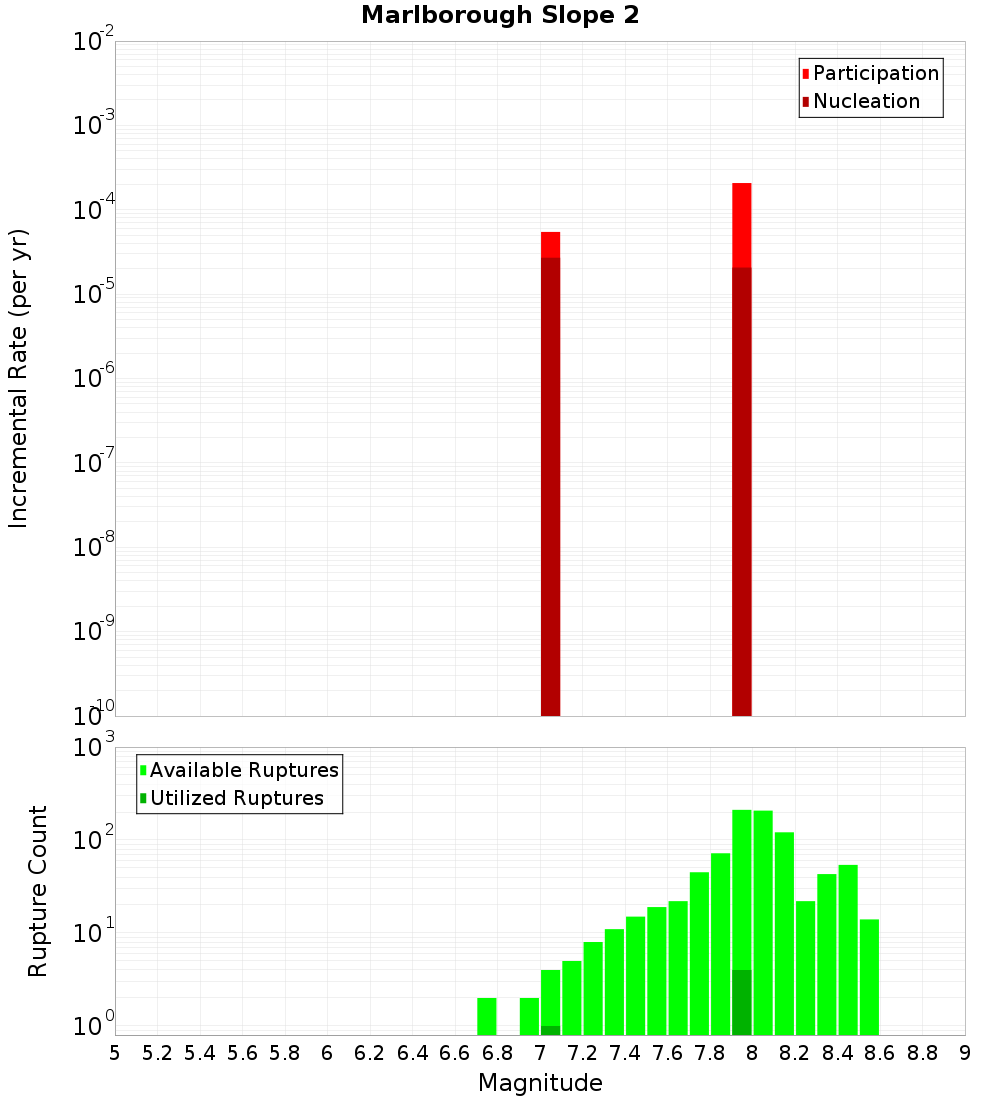 Marlborough Slope 2

Participation
Nucleation

Incremental Rate (per yr)

$10^{-2}$
$10^{-3}$
$10^{-4}$
$10^{-5}$
$10^{-6}$
$10^{-7}$
$10^{-8}$
$10^{-9}$
$10^{-10}$

Available Ruptures
Utilized Ruptures

Rupture Count

$10^{3}$
$10^{2}$
$10^{1}$
$10^{0}$

5 5.2 5.4 5.6 5.8 6 6.2 6.4 6.6 6.8 7 7.2 7.4 7.6 7.8 8 8.2 8.4 8.6 8.8 9

Magnitude